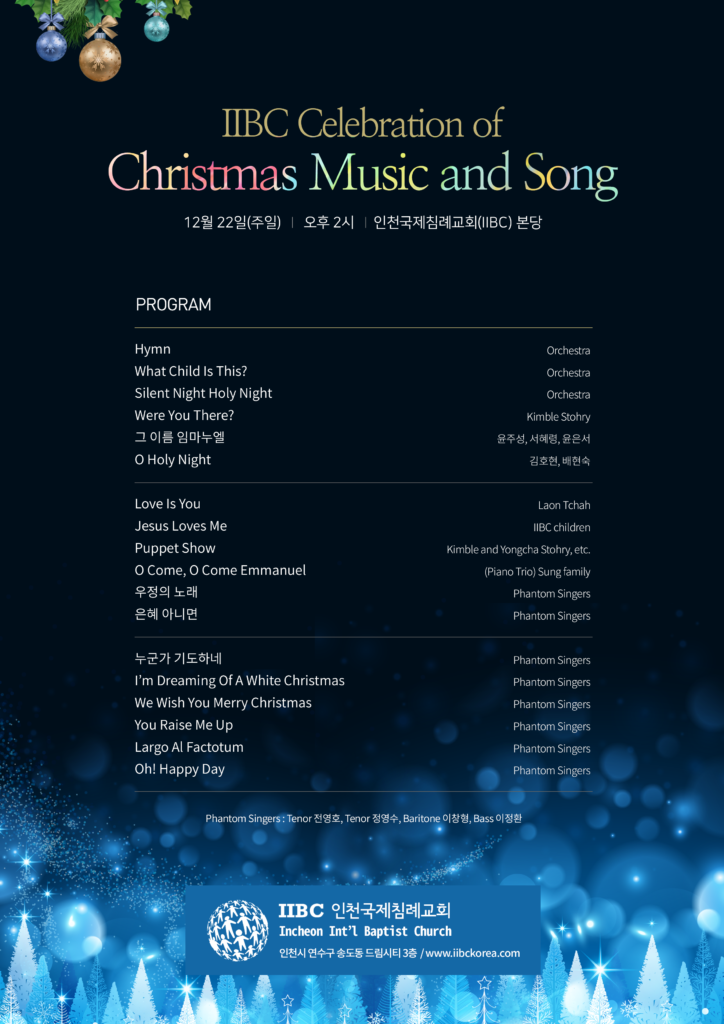 IIBC Celebration of
Christmas Music and Song

12월 22일(주일) | 오후 2시 | 인천국제침례교회(IIBC) 본당

PROGRAM

| | |
|---|---|
| Hymn | Orchestra |
| What Child Is This? | Orchestra |
| Silent Night Holy Night | Orchestra |
| Were You There? | Kimble Stohry |
| 그 이름 임마누엘 | 윤주성, 서혜령, 윤은서 |
| O Holy Night | 김호현, 배현숙 |

| | |
|---|---|
| Love Is You | Laon Tchah |
| Jesus Loves Me | IIBC children |
| Puppet Show | Kimble and Yongcha Stohry, etc. |
| O Come, O Come Emmanuel | (Piano Trio) Sung family |
| 우정의 노래 | Phantom Singers |
| 은혜 아니면 | Phantom Singers |

| | |
|---|---|
| 누군가 기도하네 | Phantom Singers |
| I'm Dreaming Of A White Christmas | Phantom Singers |
| We Wish You Merry Christmas | Phantom Singers |
| You Raise Me Up | Phantom Singers |
| Largo Al Factotum | Phantom Singers |
| Oh! Happy Day | Phantom Singers |

Phantom Singers : Tenor 천영호, Tenor 정영수, Baritone 이창형, Bass 이정환

IIBC 인천국제침례교회
Incheon Int'l Baptist Church
인천시 연수구 송도동 드림시티 3층 / www.iibckorea.com